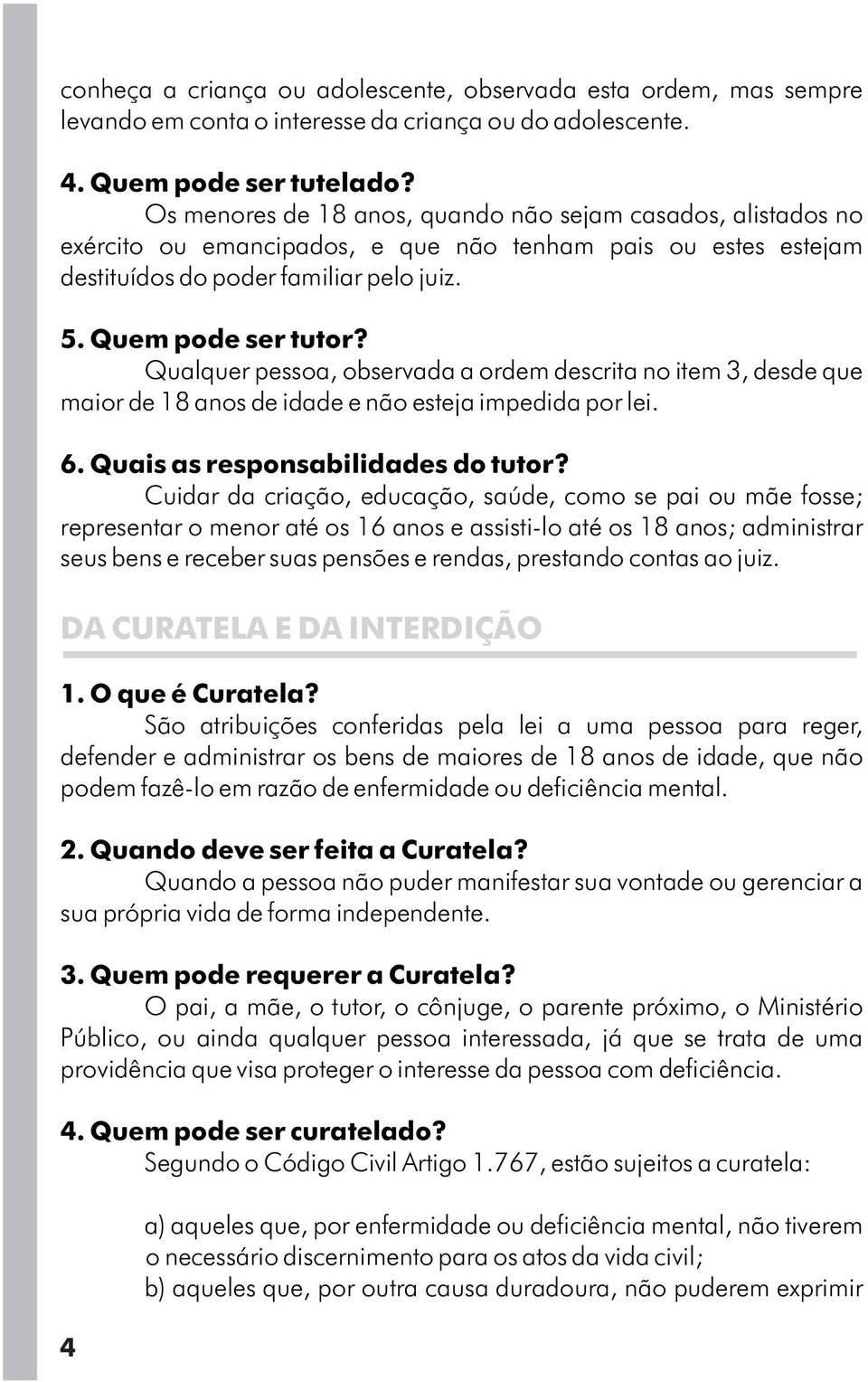 conheça a criança ou adolescente, observada esta ordem, mas sempre levando em conta o interesse da criança ou do adolescente.

4. Quem pode ser tutelado?
Os menores de 18 anos, quando não sejam casados, alistados no exército ou emancipados, e que não tenham pais ou estes estejam destituídos do poder familiar pelo juiz.

5. Quem pode ser tutor?
Qualquer pessoa, observada a ordem descrita no item 3, desde que maior de 18 anos de idade e não esteja impedida por lei.

6. Quais as responsabilidades do tutor?
Cuidar da criação, educação, saúde, como se pai ou mãe fosse; representar o menor até os 16 anos e assisti-lo até os 18 anos; administrar seus bens e receber suas pensões e rendas, prestando contas ao juiz.

DA CURATELA E DA INTERDIÇÃO

1. O que é Curatela?
São atribuições conferidas pela lei a uma pessoa para reger, defender e administrar os bens de maiores de 18 anos de idade, que não podem fazê-lo em razão de enfermidade ou deficiência mental.

2. Quando deve ser feita a Curatela?
Quando a pessoa não puder manifestar sua vontade ou gerenciar a sua própria vida de forma independente.

3. Quem pode requerer a Curatela?
O pai, a mãe, o tutor, o cônjuge, o parente próximo, o Ministério Público, ou ainda qualquer pessoa interessada, já que se trata de uma providência que visa proteger o interesse da pessoa com deficiência.

4. Quem pode ser curatelado?
Segundo o Código Civil Artigo 1.767, estão sujeitos a curatela:

a) aqueles que, por enfermidade ou deficiência mental, não tiverem o necessário discernimento para os atos da vida civil;
b) aqueles que, por outra causa duradoura, não puderem exprimir

4